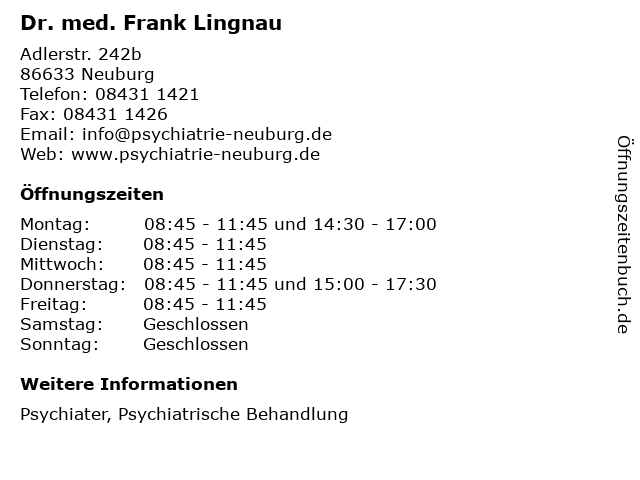 Dr. med. Frank Lingnau

Adlerstr. 242b
86633 Neuburg
Telefon: 08431 1421
Fax: 08431 1426
Email: info@psychiatrie-neuburg.de
Web: www.psychiatrie-neuburg.de

Öffnungszeiten

Montag: 08:45 - 11:45 und 14:30 - 17:00
Dienstag: 08:45 - 11:45
Mittwoch: 08:45 - 11:45
Donnerstag: 08:45 - 11:45 und 15:00 - 17:30
Freitag: 08:45 - 11:45
Samstag: Geschlossen
Sonntag: Geschlossen

Weitere Informationen

Psychiater, Psychiatrische Behandlung

Öffnungszeitenbuch.de